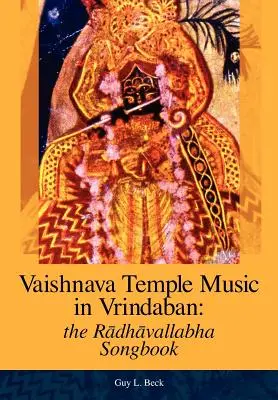 Vaishnava Temple Music in Vrindaban:
the Rādhāvallabha Songbook

Guy L. Beck